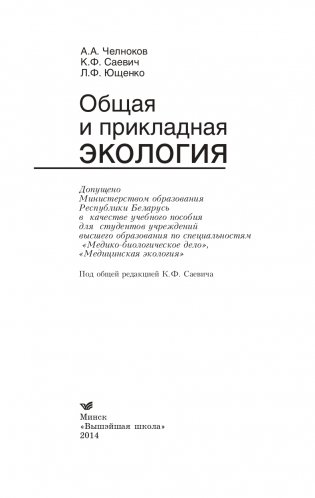 А.А. Челноков
К.Ф. Саевич
Л.Ф. Ющенко

Общая
и прикладная
ЭКОЛОГИЯ

Допущено
Министерством образования
Республики Беларусь
в качестве учебного пособия
для студентов учреждений
высшего образования по специальностям
«Медико-биологическое дело»,
«Медицинская экология»

Под общей редакцией К.Ф. Саевича

Минск
«Вышэйшая школа»
2014